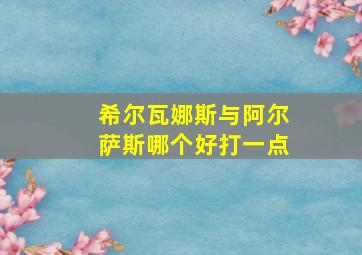 希尔瓦娜斯与阿尔萨斯哪个好打一点